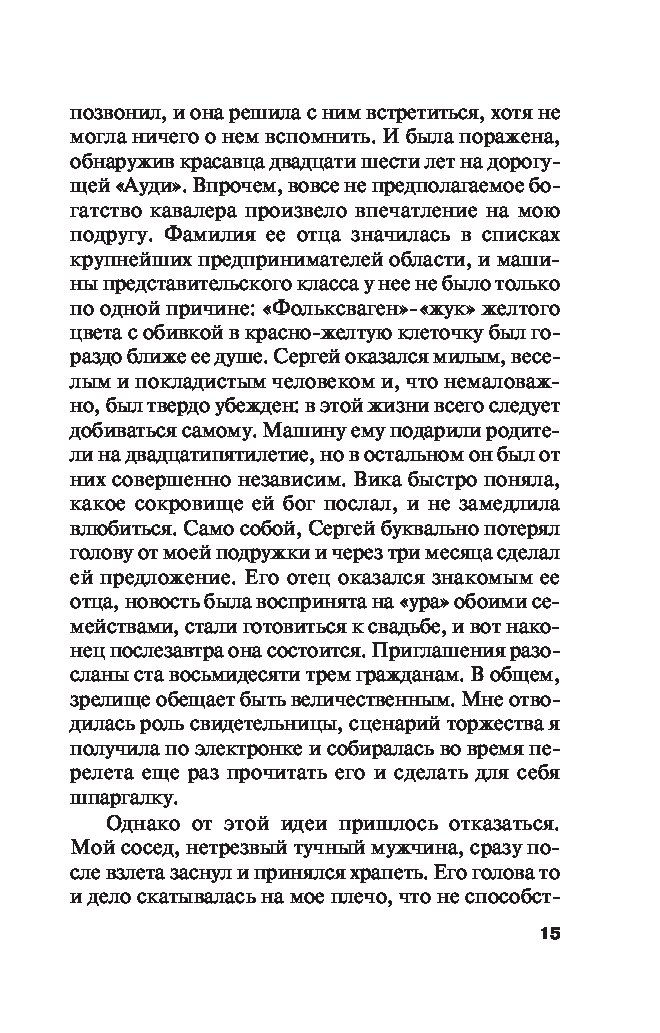 позвонил, и она решила с ним встретиться, хотя не могла ничего о нем вспомнить. И была поражена, обнаружив красавца двадцати шести лет на дорогущей «Ауди». Впрочем, вовсе не предполагаемое богатство кавалера произвело впечатление на мою подругу. Фамилия ее отца значилась в списках крупнейших предпринимателей области, и машины представительского класса у нее не было только по одной причине: «Фольксваген»-«жук» желтого цвета с обивкой в красно-желтую клеточку был гораздо ближе ее душе. Сергей оказался милым, веселым и покладистым человеком и, что немаловажно, был твердо убежден: в этой жизни всего следует добиваться самому. Машину ему подарили родители на двадцатипятилетие, но в остальном он был от них совершенно независим. Вика быстро поняла, какое сокровище ей бог послал, и не замедлила влюбиться. Само собой, Сергей буквально потерял голову от моей подружки и через три месяца сделал ей предложение. Его отец оказался знакомым ее отца, новость была воспринята на «ура» обоими семействами, стали готовиться к свадьбе, и вот наконец послезавтра она состоится. Приглашения разосланы ста восьмидесяти трем гражданам. В общем, зрелище обещает быть величественным. Мне отводилась роль свидетельницы, сценарий торжества я получила по электронке и собиралась во время перелета еще раз прочитать его и сделать для себя шпаргалку.

Однако от этой идеи пришлось отказаться. Мой сосед, нетрезвый тучный мужчина, сразу после взлета заснул и принялся храпеть. Его голова то и дело скатывалась на мое плечо, что не способст-

15